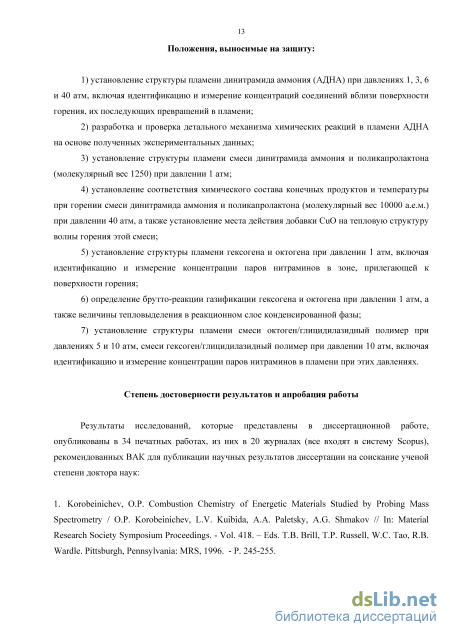 13

Положения, выносимые на защиту:

1) установление структуры пламени динитрамида аммония (АДНА) при давлениях 1, 3, 6 и 40 атм, включая идентификацию и измерение концентраций соединений вблизи поверхности горения, их последующих превращений в пламени;

2) разработка и проверка детального механизма химических реакций в пламени АДНА на основе полученных экспериментальных данных;

3) установление структуры пламени смеси динитрамида аммония и поликапролактона (молекулярный вес 1250) при давлении 1 атм;

4) установление соответствия химического состава конечных продуктов и температуры при горении смеси динитрамида аммония и поликапролактона (молекулярный вес 10000 а.е.м.) при давлении 40 атм, а также установление места действия добавки CuO на тепловую структуру волны горения этой смеси;

5) установление структуры пламени гексогена и октогена при давлении 1 атм, включая идентификацию и измерение концентрации паров нитраминов в зоне, прилегающей к поверхности горения;

6) определение брутто-реакции газификации гексогена и октогена при давлении 1 атм, а также величины тепловыделения в реакционном слое конденсированной фазы;

7) установление структуры пламени смеси октоген/глицидилазидный полимер при давлениях 5 и 10 атм, смеси гексоген/глицидилазидный полимер при давлении 10 атм, включая идентификацию и измерение концентрации паров нитраминов в пламени при этих давлениях.

Степень достоверности результатов и апробация работы

Результаты исследований, которые представлены в диссертационной работе, опубликованы в 34 печатных работах, из них в 20 журналах (все входят в систему Scopus), рекомендованных ВАК для публикации научных результатов диссертации на соискание ученой степени доктора наук:

1. Korobeinichev, O.P. Combustion Chemistry of Energetic Materials Studied by Probing Mass Spectrometry / O.P. Korobeinichev, L.V. Kuibida, A.A. Paletsky, A.G. Shmakov // In: Material Research Society Symposium Proceedings. - Vol. 418. – Eds. T.B. Brill, T.P. Russell, W.C. Tao, R.B. Wardle. Pittsburgh, Pennsylvania: MRS, 1996. - P. 245-255.

dsLib.net
библиотека диссертаций